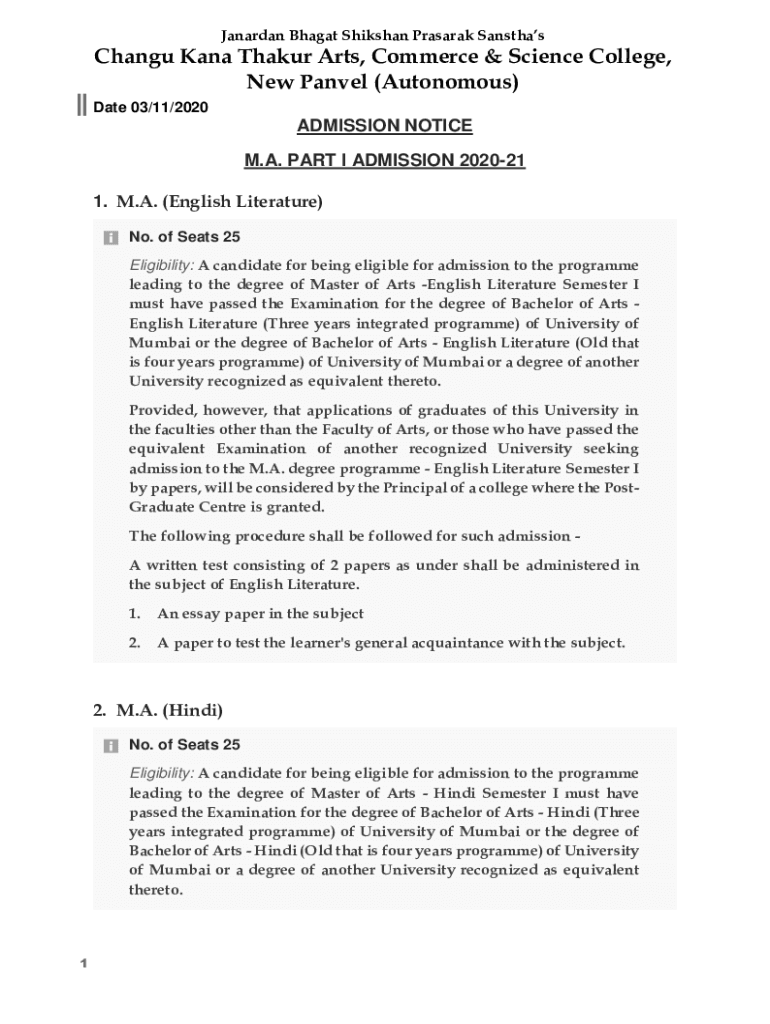 Janardan Bhagat Shikshan Prasarak Sanstha's

Changu Kana Thakur Arts, Commerce & Science College, New Panvel (Autonomous)

Date 03/11/2020

ADMISSION NOTICE

M.A. PART I ADMISSION 2020-21

1. M.A. (English Literature)

No. of Seats 25

Eligibility: A candidate for being eligible for admission to the programme leading to the degree of Master of Arts -English Literature Semester I must have passed the Examination for the degree of Bachelor of Arts - English Literature (Three years integrated programme) of University of Mumbai or the degree of Bachelor of Arts - English Literature (Old that is four years programme) of University of Mumbai or a degree of another University recognized as equivalent thereto.

Provided, however, that applications of graduates of this University in the faculties other than the Faculty of Arts, or those who have passed the equivalent Examination of another recognized University seeking admission to the M.A. degree programme - English Literature Semester I by papers, will be considered by the Principal of a college where the Post-Graduate Centre is granted.

The following procedure shall be followed for such admission -

A written test consisting of 2 papers as under shall be administered in the subject of English Literature.

1. An essay paper in the subject

2. A paper to test the learner's general acquaintance with the subject.

2. M.A. (Hindi)

No. of Seats 25

Eligibility: A candidate for being eligible for admission to the programme leading to the degree of Master of Arts - Hindi Semester I must have passed the Examination for the degree of Bachelor of Arts - Hindi (Three years integrated programme) of University of Mumbai or the degree of Bachelor of Arts - Hindi (Old that is four years programme) of University of Mumbai or a degree of another University recognized as equivalent thereto.

1